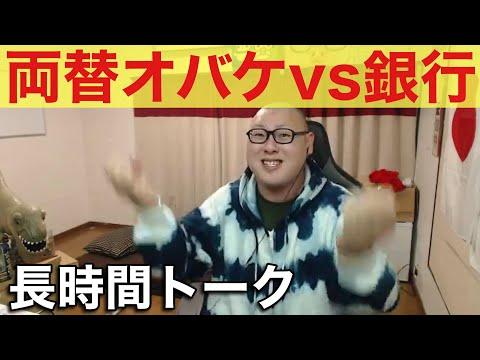 両替オバケvs銀行

長時間トーク